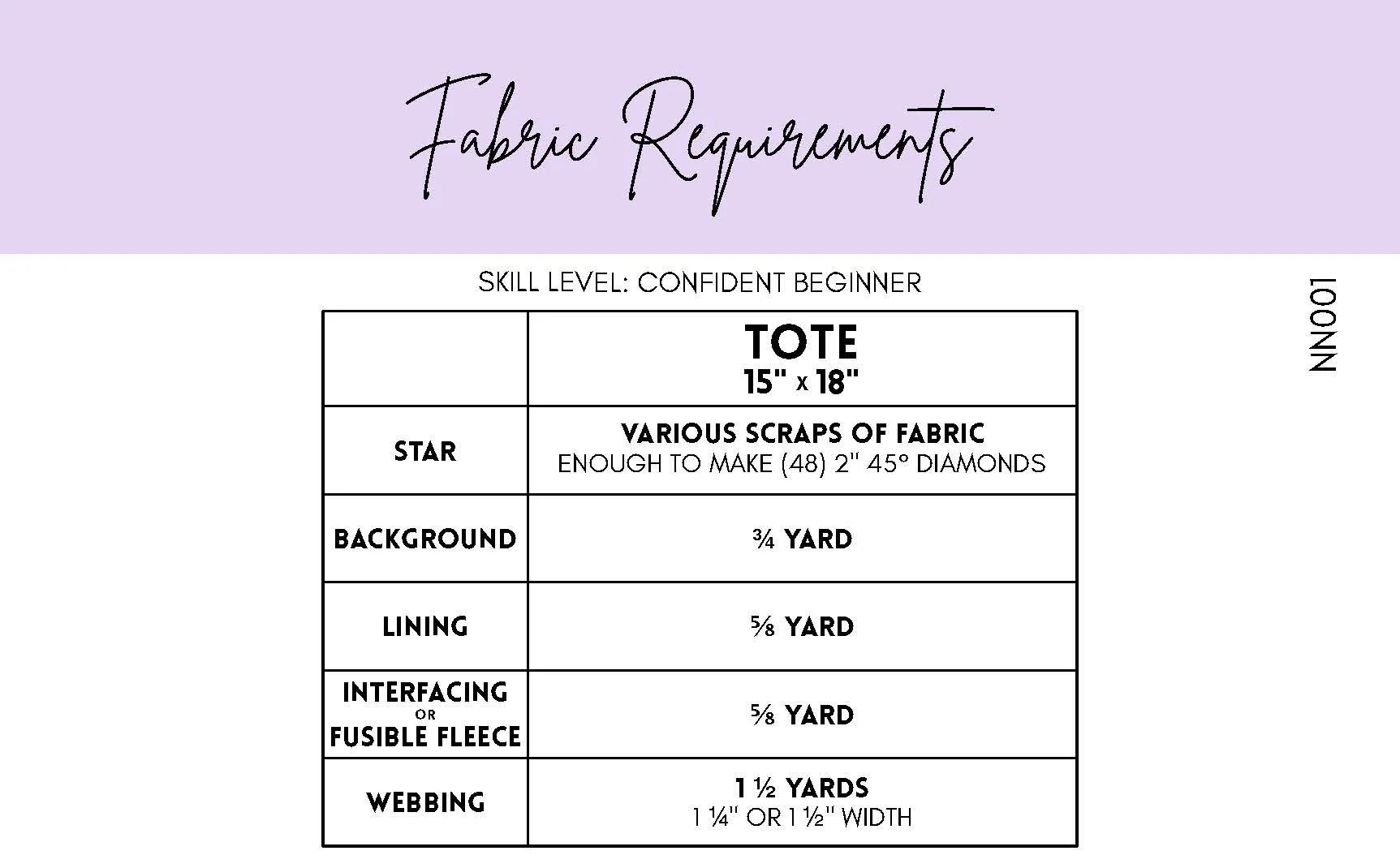 Fabric Requirements

SKILL LEVEL: CONFIDENT BEGINNER

NN001

| | TOTE 15" x 18" |
|---|---|
| STAR | VARIOUS SCRAPS OF FABRIC ENOUGH TO MAKE (48) 2" 45° DIAMONDS |
| BACKGROUND | ¾ YARD |
| LINING | ⅝ YARD |
| INTERFACING OR FUSIBLE FLEECE | ⅝ YARD |
| WEBBING | 1 ½ YARDS 1 ¼" OR 1 ½" WIDTH |